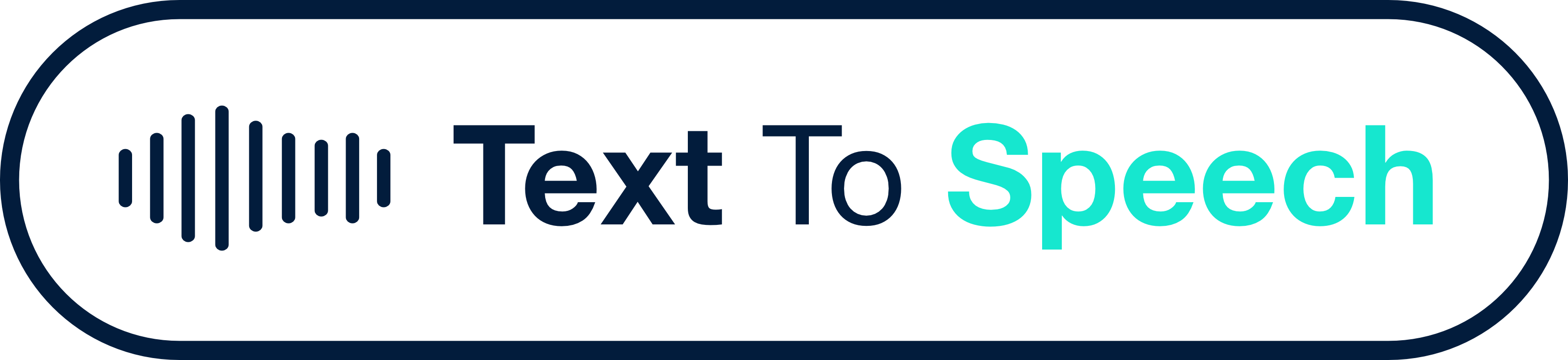 Text To Speech